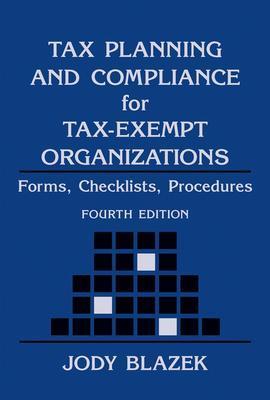 TAX PLANNING AND COMPLIANCE for TAX-EXEMPT ORGANIZATIONS

Forms, Checklists, Procedures

FOURTH EDITION

JODY BLAZEK